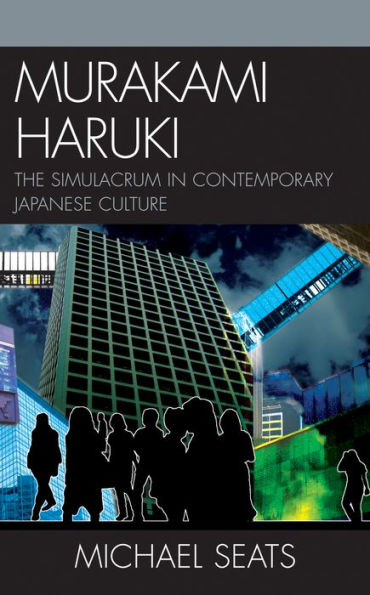 MURAKAMI HARUKI

THE SIMULACRUM IN CONTEMPORARY JAPANESE CULTURE

MICHAEL SEATS